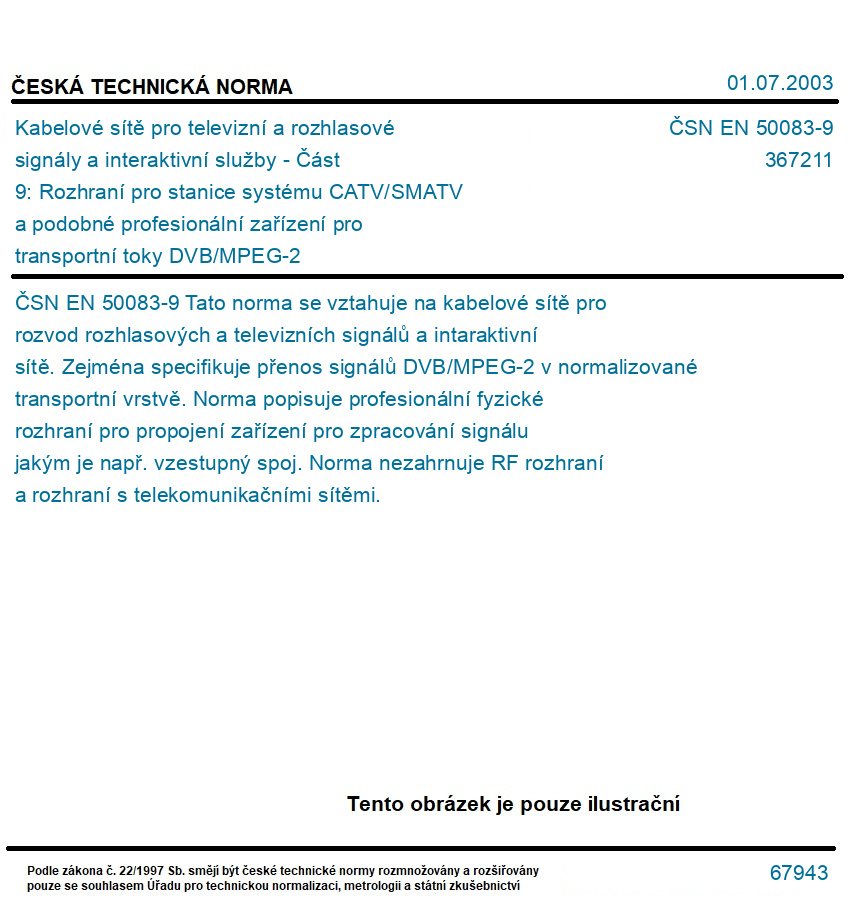 ČESKÁ TECHNICKÁ NORMA

01.07.2003

Kabelové sítě pro televizní a rozhlasové signály a interaktivní služby - Část 9: Rozhraní pro stanice systému CATV/SMATV a podobné profesionální zařízení pro transportní toky DVB/MPEG-2

ČSN EN 50083-9
367211

ČSN EN 50083-9 Tato norma se vztahuje na kabelové sítě pro rozvod rozhlasových a televizních signálů a intaraktivní sítě. Zejména specifikuje přenos signálů DVB/MPEG-2 v normalizované transportní vrstvě. Norma popisuje profesionální fyzické rozhraní pro propojení zařízení pro zpracování signálu jakým je např. vzestupný spoj. Norma nezahrnuje RF rozhraní a rozhraní s telekomunikačními sítěmi.

Tento obrázek je pouze ilustrační

Podle zákona č. 22/1997 Sb. smějí být české technické normy rozmnožovány a rozšiřovány pouze se souhlasem Úřadu pro technickou normalizaci, metrologii a státní zkušebnictví

67943